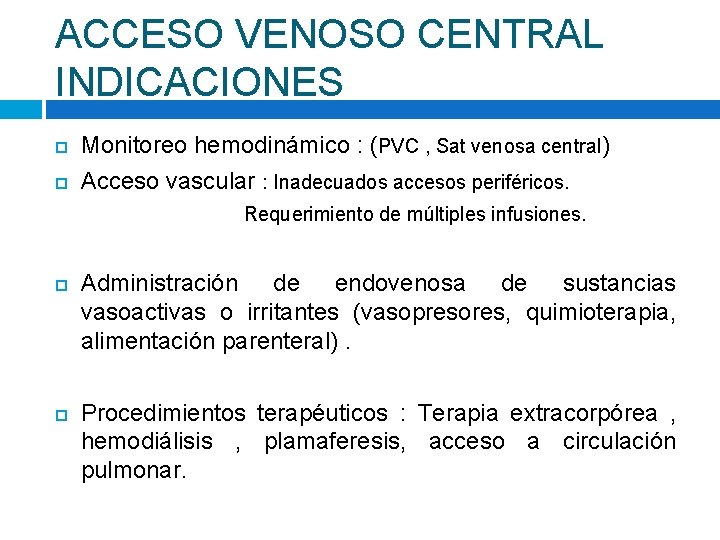 ACCESO VENOSO CENTRAL INDICACIONES

Monitoreo hemodinámico : (PVC , Sat venosa central)

Acceso vascular : Inadecuados accesos periféricos.
Requerimiento de múltiples infusiones.

Administración de endovenosa de sustancias vasoactivas o irritantes (vasopresores, quimioterapia, alimentación parenteral) .

Procedimientos terapéuticos : Terapia extracorpórea , hemodiálisis , plamaferesis, acceso a circulación pulmonar.